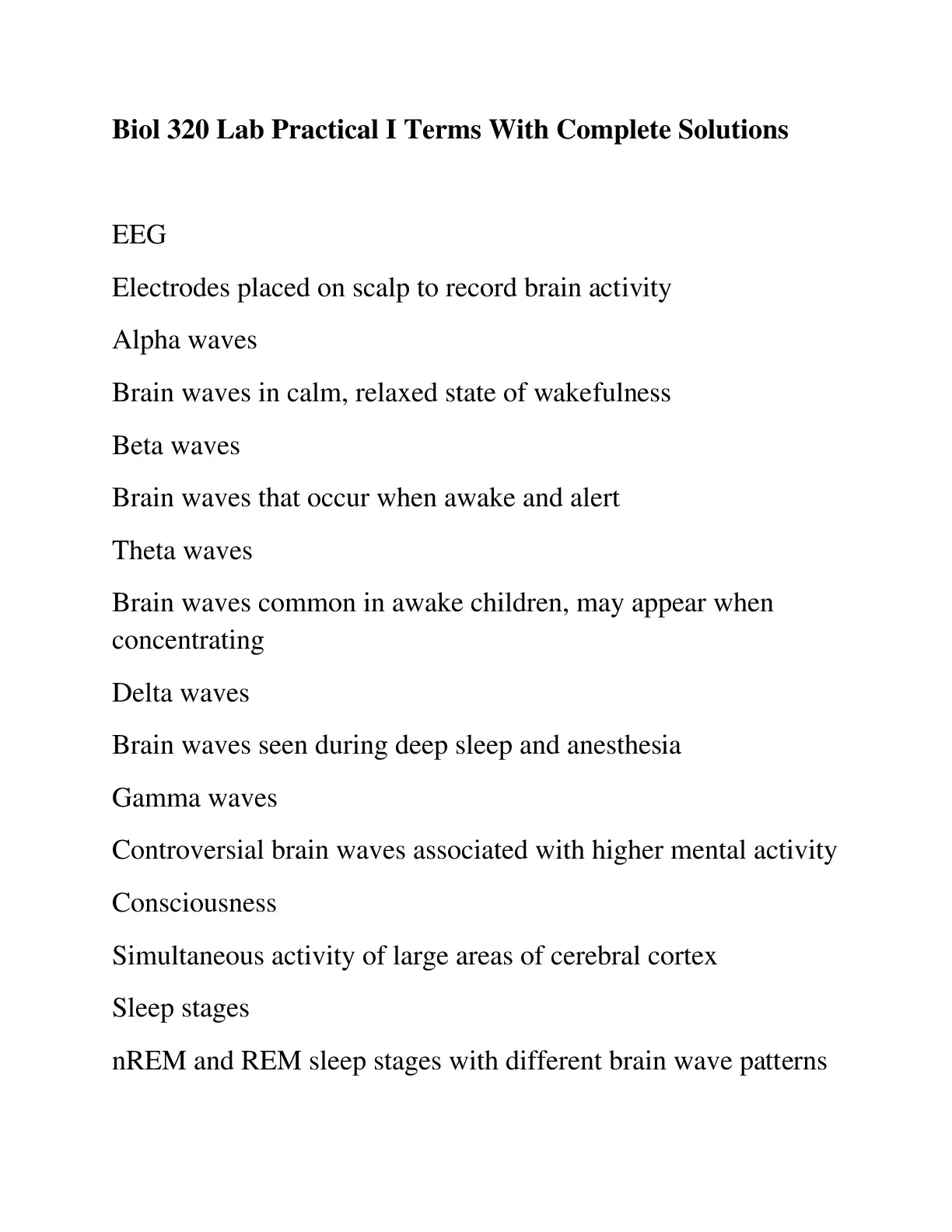 Biol 320 Lab Practical I Terms With Complete Solutions

EEG

Electrodes placed on scalp to record brain activity

Alpha waves

Brain waves in calm, relaxed state of wakefulness

Beta waves

Brain waves that occur when awake and alert

Theta waves

Brain waves common in awake children, may appear when concentrating

Delta waves

Brain waves seen during deep sleep and anesthesia

Gamma waves

Controversial brain waves associated with higher mental activity

Consciousness

Simultaneous activity of large areas of cerebral cortex

Sleep stages

nREM and REM sleep stages with different brain wave patterns